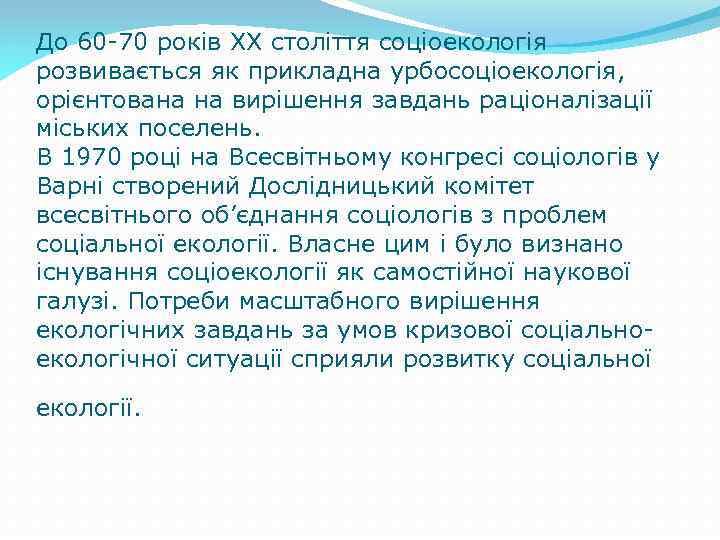 До 60-70 років XX століття соціоекологія розвивається як прикладна урбосоціоекологія, орієнтована на вирішення завдань раціоналізації міських поселень.
В 1970 році на Всесвітньому конгресі соціологів у Варні створений Дослідницький комітет всесвітнього об’єднання соціологів з проблем соціальної екології. Власне цим і було визнано існування соціоекології як самостійної наукової галузі. Потреби масштабного вирішення екологічних завдань за умов кризової соціально-екологічної ситуації сприяли розвитку соціальної

екології.